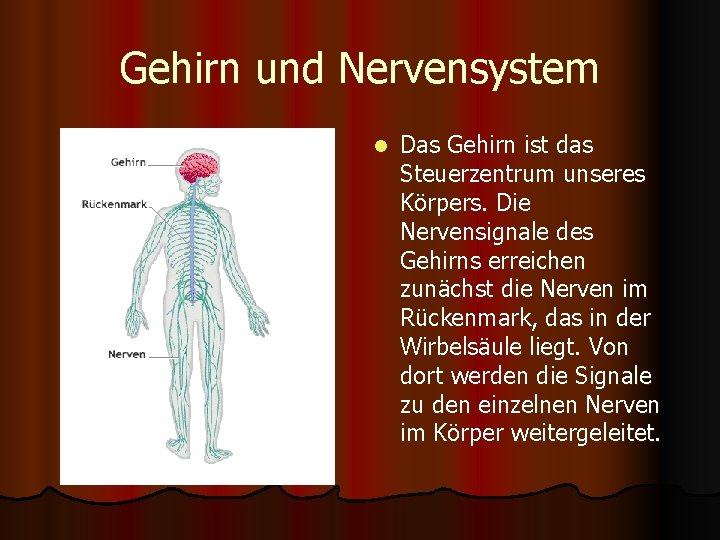 Gehirn und Nervensystem

Gehirn

Rückenmark

Nerven

Das Gehirn ist das Steuerzentrum unseres Körpers. Die Nervensignale des Gehirns erreichen zunächst die Nerven im Rückenmark, das in der Wirbelsäule liegt. Von dort werden die Signale zu den einzelnen Nerven im Körper weitergeleitet.